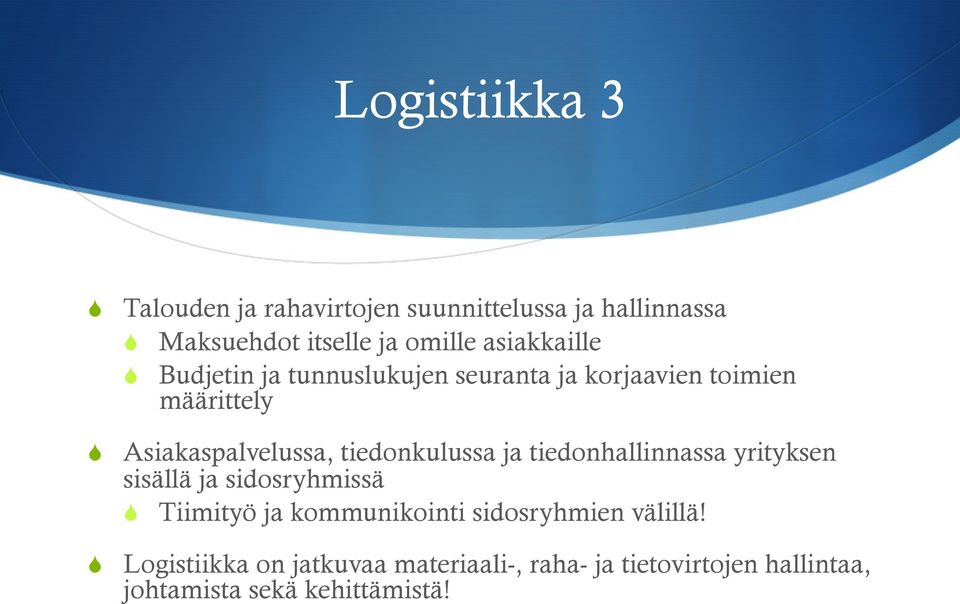 Logistiikka 3

Talouden ja rahavirtojen suunnittelussa ja hallinnassa

Maksuehdot itselle ja omille asiakkaille

Budjetin ja tunnuslukujen seuranta ja korjaavien toimien määrittely

Asiakaspalvelussa, tiedonkulussa ja tiedonhallinnassa yrityksen sisällä ja sidosryhmissä

Tiimityö ja kommunikointi sidosryhmien välillä!

Logistiikka on jatkuvaa materiaali-, raha- ja tietovirtojen hallintaa, johtamista sekä kehittämistä!